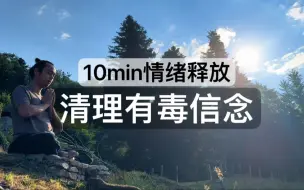 10min情绪释放

清理有毒信念